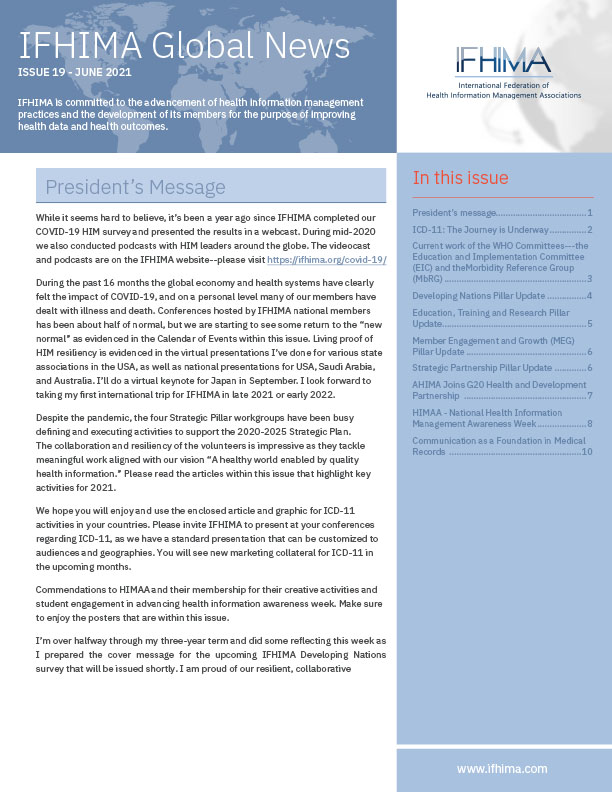 IFHIMA Global News
ISSUE 19 - JUNE 2021

IFHIMA is committed to the advancement of health information management practices and the development of its members for the purpose of improving health data and health outcomes.

IFHIMA
International Federation of
Health Information Management Associations

President's Message

While it seems hard to believe, it's been a year ago since IFHIMA completed our COVID-19 HIM survey and presented the results in a webcast. During mid-2020 we also conducted podcasts with HIM leaders around the globe. The videocast and podcasts are on the IFHIMA website--please visit https://ifhima.org/covid-19/

During the past 16 months the global economy and health systems have clearly felt the impact of COVID-19, and on a personal level many of our members have dealt with illness and death. Conferences hosted by IFHIMA national members has been about half of normal, but we are starting to see some return to the "new normal" as evidenced in the Calendar of Events within this issue. Living proof of HIM resiliency is evidenced in the virtual presentations I've done for various state associations in the USA, as well as national presentations for USA, Saudi Arabia, and Australia. I'll do a virtual keynote for Japan in September. I look forward to taking my first international trip for IFHIMA in late 2021 or early 2022.

Despite the pandemic, the four Strategic Pillar workgroups have been busy defining and executing activities to support the 2020-2025 Strategic Plan. The collaboration and resiliency of the volunteers is impressive as they tackle meaningful work aligned with our vision "A healthy world enabled by quality health information." Please read the articles within this issue that highlight key activities for 2021.

We hope you will enjoy and use the enclosed article and graphic for ICD-11 activities in your countries. Please invite IFHIMA to present at your conferences regarding ICD-11, as we have a standard presentation that can be customized to audiences and geographies. You will see new marketing collateral for ICD-11 in the upcoming months.

Commendations to HIMAA and their membership for their creative activities and student engagement in advancing health information awareness week. Make sure to enjoy the posters that are within this issue.

I'm over halfway through my three-year term and did some reflecting this week as I prepared the cover message for the upcoming IFHIMA Developing Nations survey that will be issued shortly. I am proud of our resilient, collaborative

In this issue

President's message 1
ICD-11: The Journey is Underway 2
Current work of the WHO Committees---the Education and Implementation Committee (EIC) and theMorbidity Reference Group (MbRG) 3
Developing Nations Pillar Update 4
Education, Training and Research Pillar Update 5
Member Engagement and Growth (MEG) Pillar Update 6
Strategic Partnership Pillar Update 6
AHIMA Joins G20 Health and Development Partnership 7
HIMAA - National Health Information Management Awareness Week 8
Communication as a Foundation in Medical Records 10

www.ifhima.com